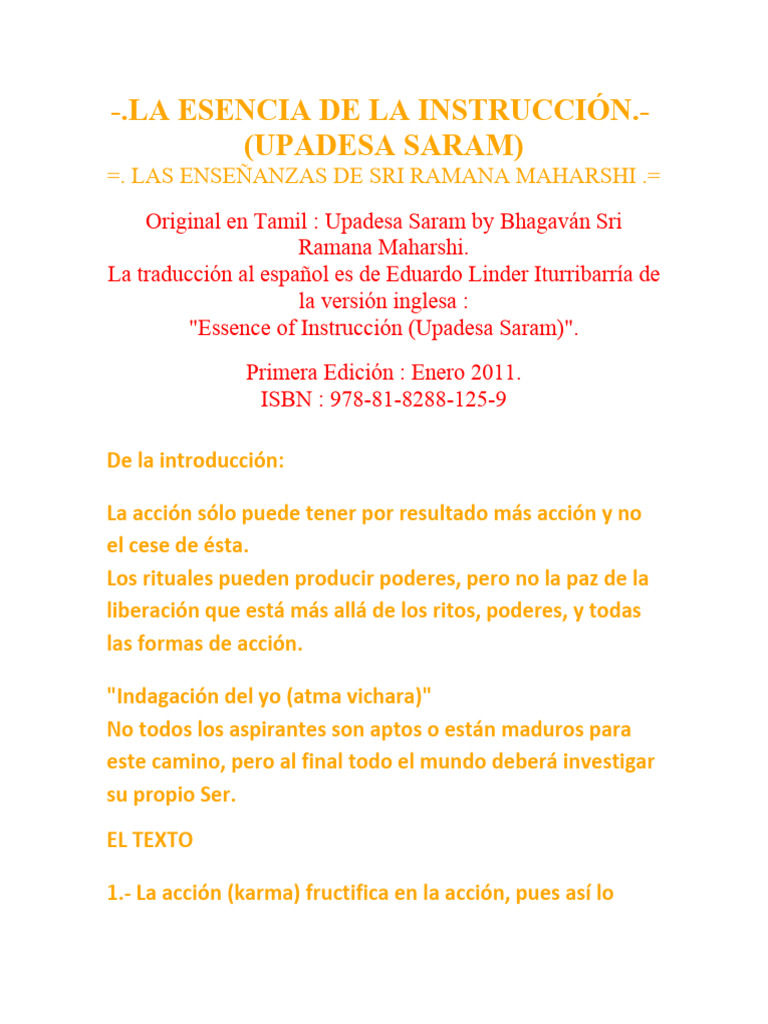 -.LA ESENCIA DE LA INSTRUCCIÓN.-
(UPADESA SARAM)
=. LAS ENSEÑANZAS DE SRI RAMANA MAHARSHI .=

Original en Tamil : Upadesa Saram by Bhagaván Sri Ramana Maharshi.
La traducción al español es de Eduardo Linder Iturribarría de la versión inglesa :
"Essence of Instrucción (Upadesa Saram)".

Primera Edición : Enero 2011.
ISBN : 978-81-8288-125-9

De la introducción:

La acción sólo puede tener por resultado más acción y no el cese de ésta.
Los rituales pueden producir poderes, pero no la paz de la liberación que está más allá de los ritos, poderes, y todas las formas de acción.

"Indagación del yo (atma vichara)"
No todos los aspirantes son aptos o están maduros para este camino, pero al final todo el mundo deberá investigar su propio Ser.

EL TEXTO

1.- La acción (karma) fructifica en la acción, pues así lo